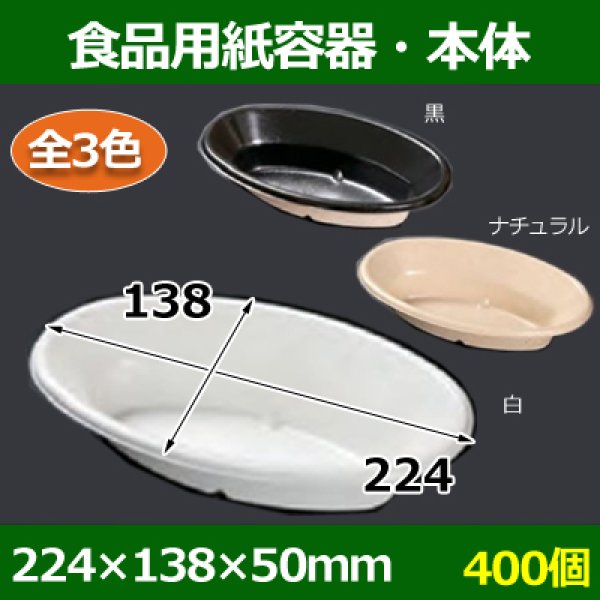 食品用紙容器・本体

全3色

黒

ナチュラル

138

白

224

224×138×50mm 400個